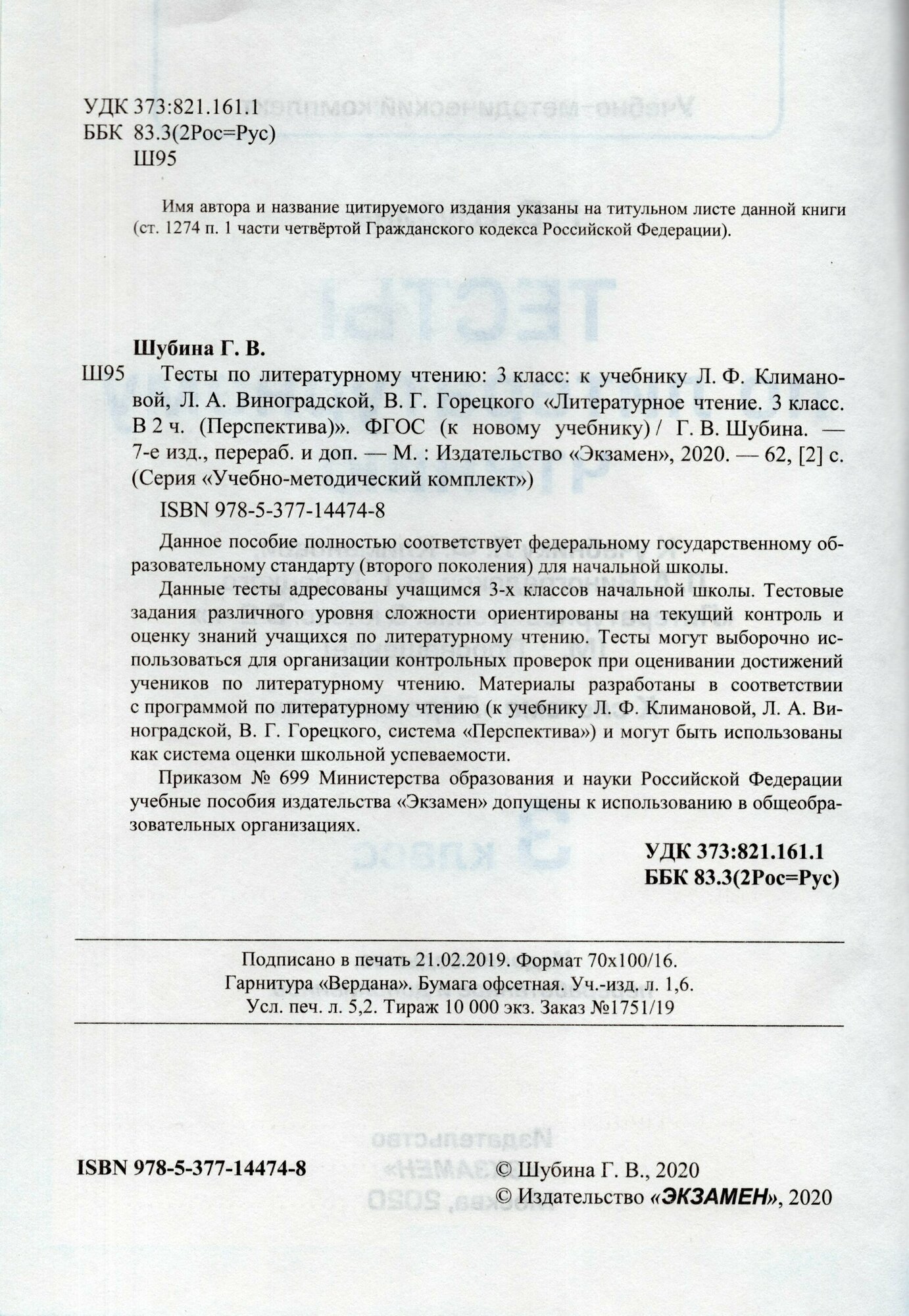 УДК 373:821.161.1
ББК 83.3(2Рос=Рус)
Ш95

Имя автора и название цитируемого издания указаны на титульном листе данной книги (ст. 1274 п. 1 части четвёртой Гражданского кодекса Российской Федерации).

Шубина Г. В.

Ш95 Тесты по литературному чтению: 3 класс: к учебнику Л. Ф. Климановой, Л. А. Виноградской, В. Г. Горецкого «Литературное чтение. 3 класс. В 2 ч. (Перспектива)». ФГОС (к новому учебнику) / Г. В. Шубина. — 7-е изд., перераб. и доп. — М. : Издательство «Экзамен», 2020. — 62, [2] с. (Серия «Учебно-методический комплект»)

ISBN 978-5-377-14474-8

Данное пособие полностью соответствует федеральному государственному образовательному стандарту (второго поколения) для начальной школы.

Данные тесты адресованы учащимся 3-х классов начальной школы. Тестовые задания различного уровня сложности ориентированы на текущий контроль и оценку знаний учащихся по литературному чтению. Тесты могут выборочно использоваться для организации контрольных проверок при оценивании достижений учеников по литературному чтению. Материалы разработаны в соответствии с программой по литературному чтению (к учебнику Л. Ф. Климановой, Л. А. Виноградской, В. Г. Горецкого, система «Перспектива») и могут быть использованы как система оценки школьной успеваемости.

Приказом № 699 Министерства образования и науки Российской Федерации учебные пособия издательства «Экзамен» допущены к использованию в общеобразовательных организациях.

УДК 373:821.161.1
ББК 83.3(2Рос=Рус)

Подписано в печать 21.02.2019. Формат 70х100/16.
Гарнитура «Вердана». Бумага офсетная. Уч.-изд. л. 1,6.
Усл. печ. л. 5,2. Тираж 10 000 экз. Заказ №1751/19

ISBN 978-5-377-14474-8

© Шубина Г. В., 2020
© Издательство «ЭКЗАМЕН», 2020